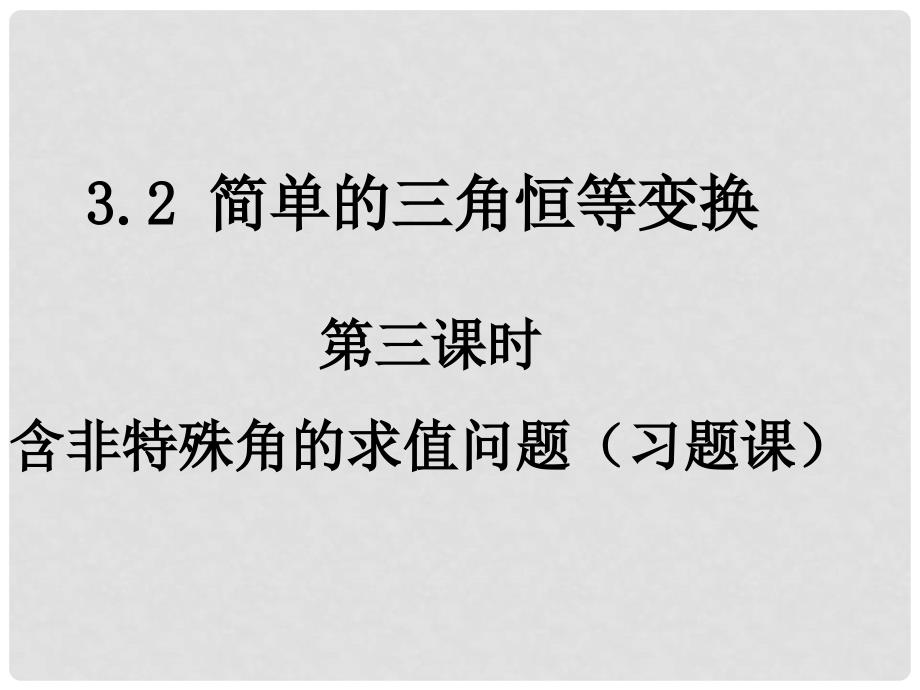 3.2 简单的三角恒等变换

第三课时

含非特殊角的求值问题（习题课）